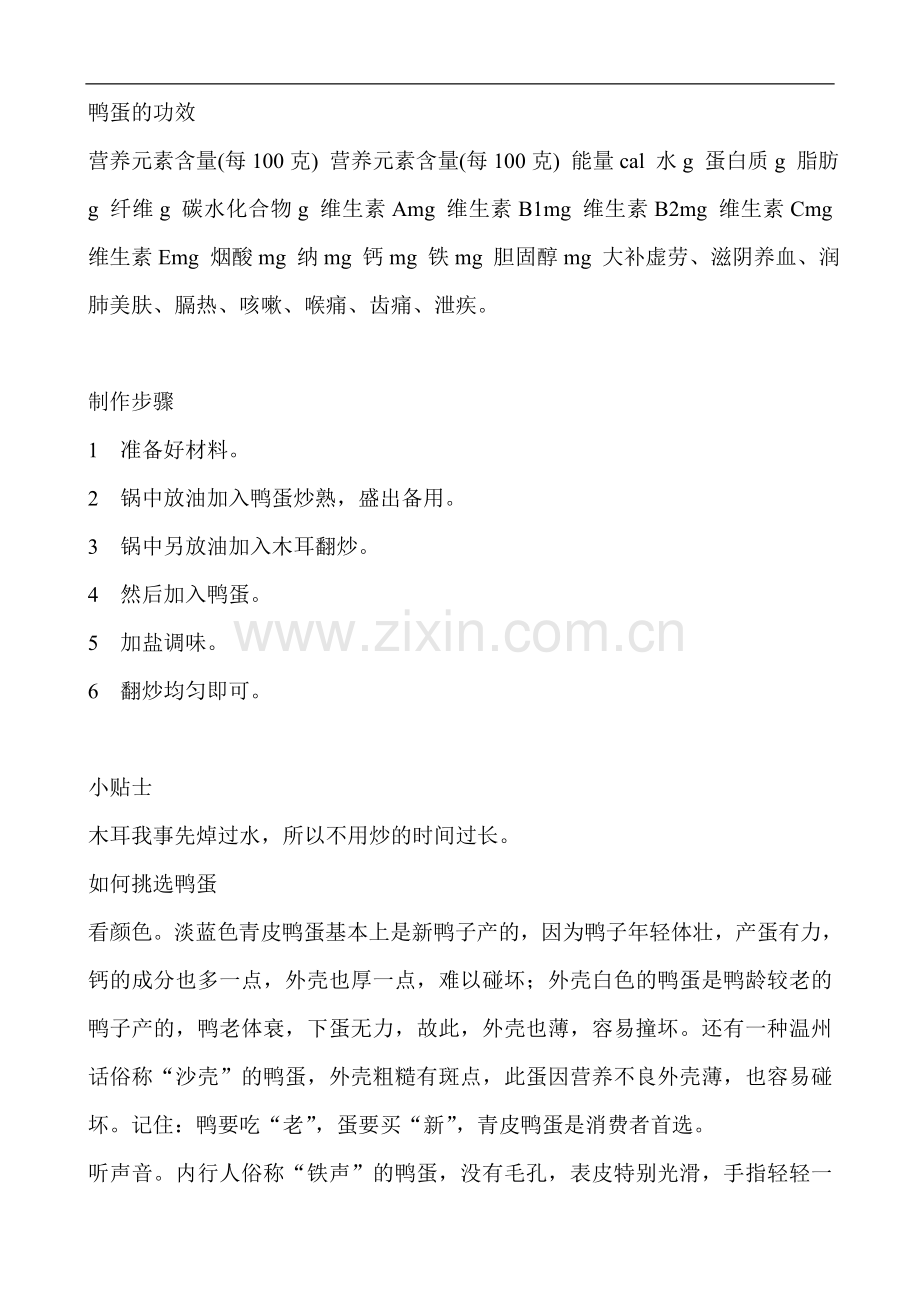 鸭蛋的功效

营养元素含量(每 100 克) 营养元素含量(每 100 克) 能量 cal 水 g 蛋白质 g 脂肪 g 纤维 g 碳水化合物 g 维生素 Amg 维生素 B1mg 维生素 B2mg 维生素 Cmg 维生素 Emg 烟酸 mg 纳 mg 钙 mg 铁 mg 胆固醇 mg 大补虚劳、滋阴养血、润肺美肤、膈热、咳嗽、喉痛、齿痛、泄疾。

制作步骤

1 准备好材料。

2 锅中放油加入鸭蛋炒熟，盛出备用。

3 锅中另放油加入木耳翻炒。

4 然后加入鸭蛋。

5 加盐调味。

6 翻炒均匀即可。

www.zixin.com.cn

小贴士

木耳我事先焯过水，所以不用炒的时间过长。

如何挑选鸭蛋

看颜色。淡蓝色青皮鸭蛋基本上是新鸭子产的，因为鸭子年轻体壮，产蛋有力，钙的成分也多一点，外壳也厚一点，难以碰坏；外壳白色的鸭蛋是鸭龄较老的鸭子产的，鸭老体衰，下蛋无力，故此，外壳也薄，容易撞坏。还有一种温州话俗称“沙壳”的鸭蛋，外壳粗糙有斑点，此蛋因营养不良外壳薄，也容易碰坏。记住：鸭要吃“老”，蛋要买“新”，青皮鸭蛋是消费者首选。

听声音。内行人俗称“铁声”的鸭蛋，没有毛孔，表皮特别光滑，手指轻轻一